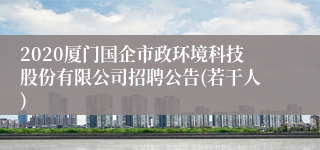 2020厦门国企市政环境科技股份有限公司招聘公告(若干人)